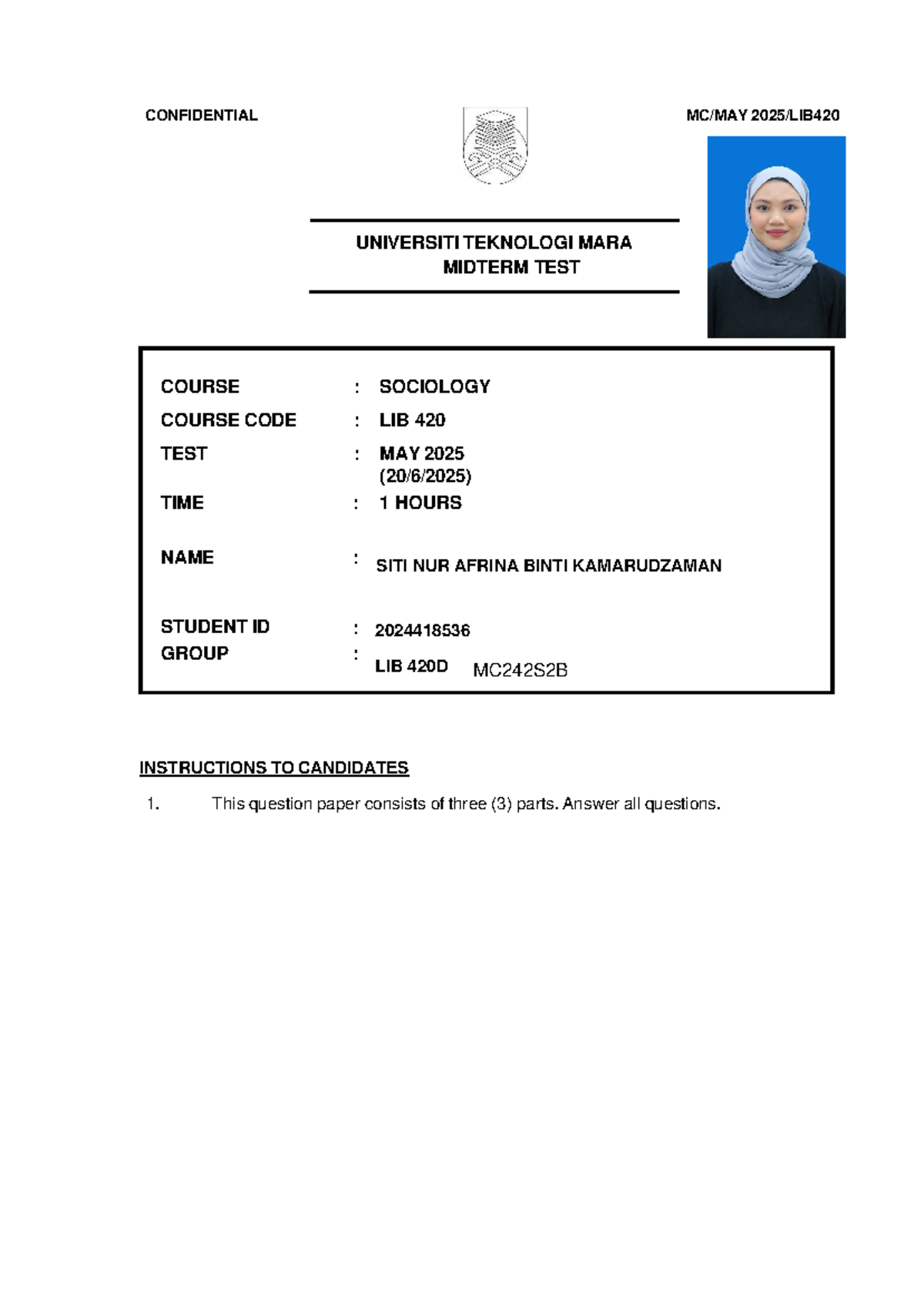 CONFIDENTIAL MC/MAY 2025/LIB420

UNIVERSITI TEKNOLOGI MARA
MIDTERM TEST

COURSE : SOCIOLOGY
COURSE CODE : LIB 420
TEST : MAY 2025
(20/6/2025)
TIME : 1 HOURS
NAME : SITI NUR AFRINA BINTI KAMARUDZAMAN
STUDENT ID : 2024418536
GROUP : LIB 420D MC242S2B

INSTRUCTIONS TO CANDIDATES

1. This question paper consists of three (3) parts. Answer all questions.